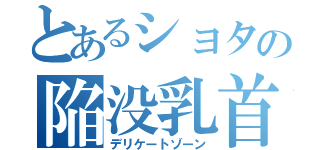 とあるショタの
陥没乳首
デリケートゾーン